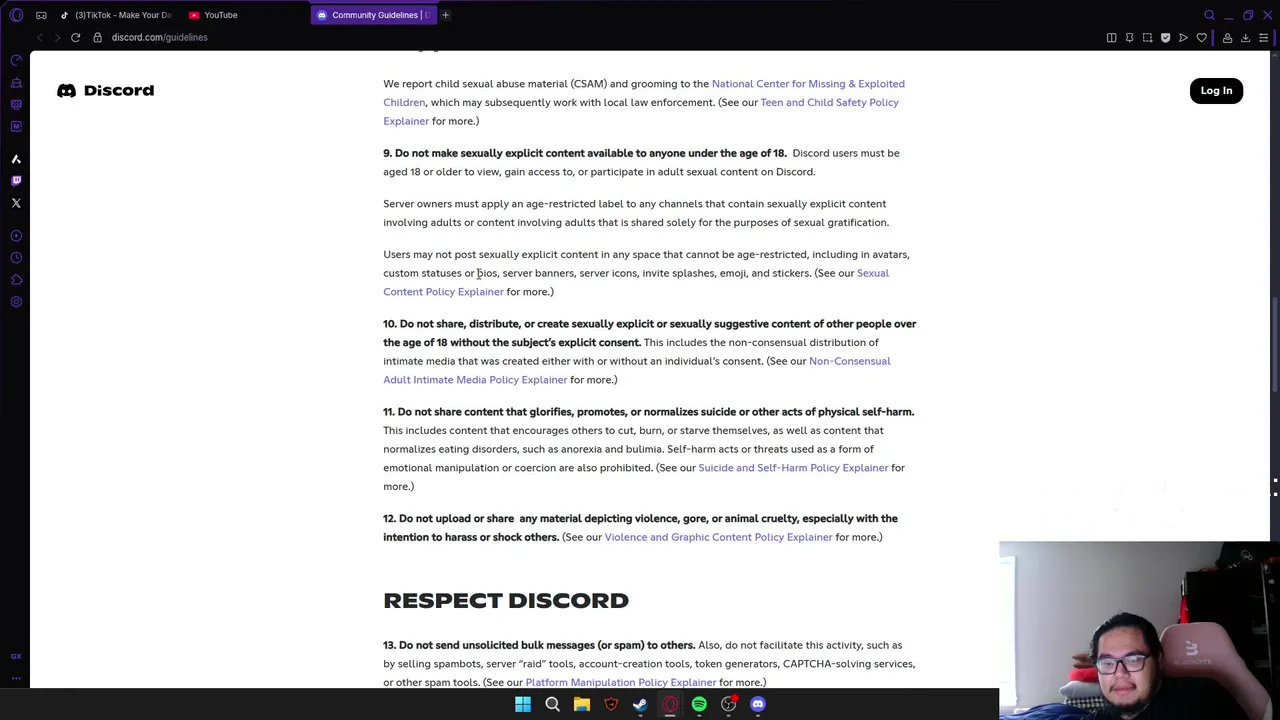 (3)TikTok - Make Your Da
YouTube
Community Guidelines | D
discord.com/guidelines

Discord
Log In

We report child sexual abuse material (CSAM) and grooming to the National Center for Missing & Exploited Children, which may subsequently work with local law enforcement. (See our Teen and Child Safety Policy Explainer for more.)

9. Do not make sexually explicit content available to anyone under the age of 18. Discord users must be aged 18 or older to view, gain access to, or participate in adult sexual content on Discord.

Server owners must apply an age-restricted label to any channels that contain sexually explicit content involving adults or content involving adults that is shared solely for the purposes of sexual gratification.

Users may not post sexually explicit content in any space that cannot be age-restricted, including in avatars, custom statuses or bios, server banners, server icons, invite splashes, emoji, and stickers. (See our Sexual Content Policy Explainer for more.)

10. Do not share, distribute, or create sexually explicit or sexually suggestive content of other people over the age of 18 without the subject's explicit consent. This includes the non-consensual distribution of intimate media that was created either with or without an individual's consent. (See our Non-Consensual Adult Intimate Media Policy Explainer for more.)

11. Do not share content that glorifies, promotes, or normalizes suicide or other acts of physical self-harm. This includes content that encourages others to cut, burn, or starve themselves, as well as content that normalizes eating disorders, such as anorexia and bulimia. Self-harm acts or threats used as a form of emotional manipulation or coercion are also prohibited. (See our Suicide and Self-Harm Policy Explainer for more.)

12. Do not upload or share any material depicting violence, gore, or animal cruelty, especially with the intention to harass or shock others. (See our Violence and Graphic Content Policy Explainer for more.)

RESPECT DISCORD

13. Do not send unsolicited bulk messages (or spam) to others. Also, do not facilitate this activity, such as by selling spambots, server "raid" tools, account-creation tools, token generators, CAPTCHA-solving services, or other spam tools. (See our Platform Manipulation Policy Explainer for more.)